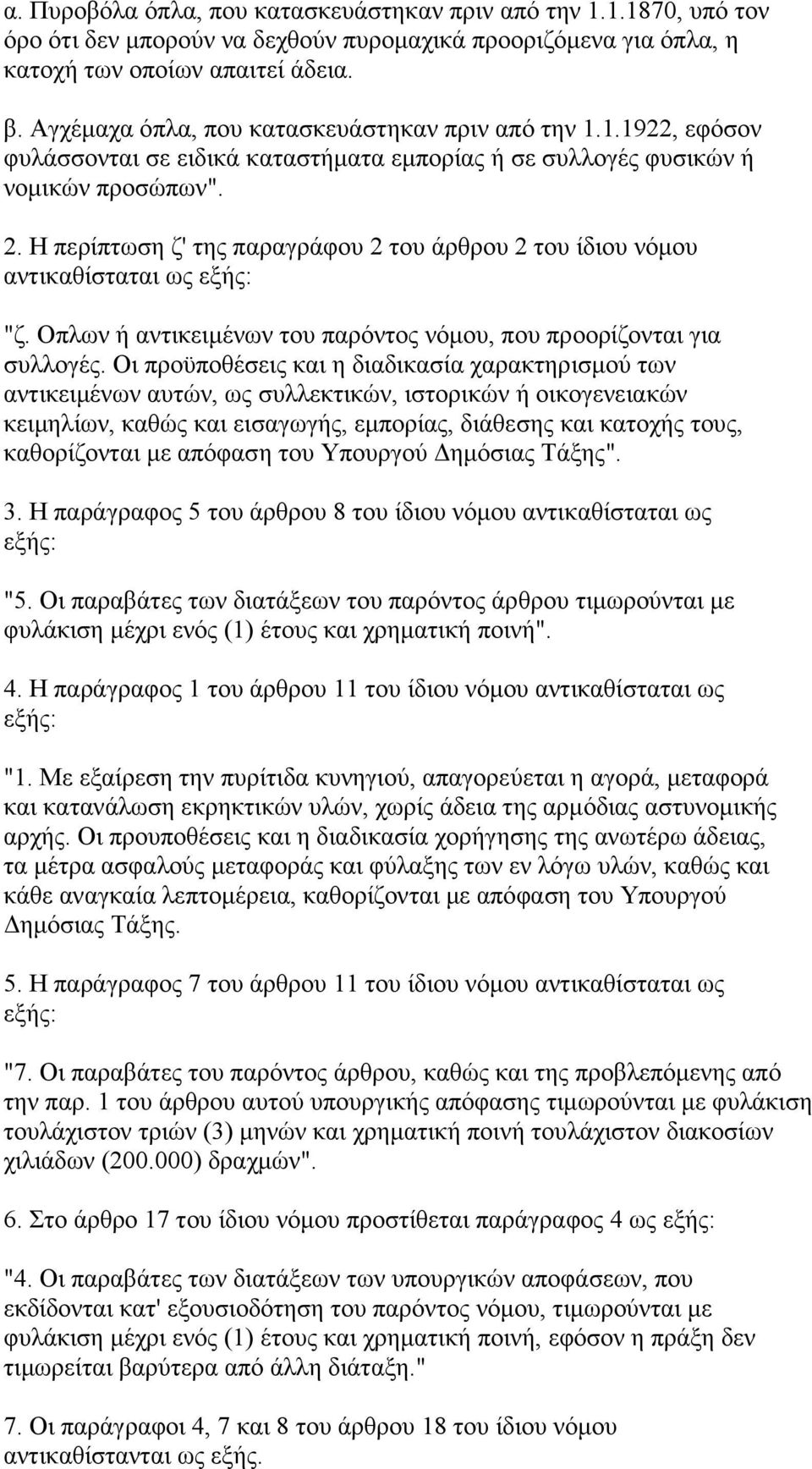 α. Πυροβόλα όπλα, που κατασκευάστηκαν πριν από την 1.1.1870, υπό τον όρο ότι δεν μπορούν να δεχθούν πυρομαχικά προοριζόμενα για όπλα, η κατοχή των οποίων απαιτεί άδεια.

β. Αγχέμαχα όπλα, που κατασκευάστηκαν πριν από την 1.1.1922, εφόσον φυλάσσονται σε ειδικά καταστήματα εμπορίας ή σε συλλογές φυσικών ή νομικών προσώπων".

2. Η περίπτωση ζ' της παραγράφου 2 του άρθρου 2 του ίδιου νόμου αντικαθίσταται ως εξής:

"ζ. Οπλων ή αντικειμένων του παρόντος νόμου, που προορίζονται για συλλογές. Οι προϋποθέσεις και η διαδικασία χαρακτηρισμού των αντικειμένων αυτών, ως συλλεκτικών, ιστορικών ή οικογενειακών κειμηλίων, καθώς και εισαγωγής, εμπορίας, διάθεσης και κατοχής τους, καθορίζονται με απόφαση του Υπουργού Δημόσιας Τάξης".

3. Η παράγραφος 5 του άρθρου 8 του ίδιου νόμου αντικαθίσταται ως εξής:

"5. Οι παραβάτες των διατάξεων του παρόντος άρθρου τιμωρούνται με φυλάκιση μέχρι ενός (1) έτους και χρηματική ποινή".

4. Η παράγραφος 1 του άρθρου 11 του ίδιου νόμου αντικαθίσταται ως εξής:

"1. Με εξαίρεση την πυρίτιδα κυνηγιού, απαγορεύεται η αγορά, μεταφορά και κατανάλωση εκρηκτικών υλών, χωρίς άδεια της αρμόδιας αστυνομικής αρχής. Οι προυποθέσεις και η διαδικασία χορήγησης της ανωτέρω άδειας, τα μέτρα ασφαλούς μεταφοράς και φύλαξης των εν λόγω υλών, καθώς και κάθε αναγκαία λεπτομέρεια, καθορίζονται με απόφαση του Υπουργού Δημόσιας Τάξης.

5. Η παράγραφος 7 του άρθρου 11 του ίδιου νόμου αντικαθίσταται ως εξής:

"7. Οι παραβάτες του παρόντος άρθρου, καθώς και της προβλεπόμενης από την παρ. 1 του άρθρου αυτού υπουργικής απόφασης τιμωρούνται με φυλάκιση τουλάχιστον τριών (3) μηνών και χρηματική ποινή τουλάχιστον διακοσίων χιλιάδων (200.000) δραχμών".

6. Στο άρθρο 17 του ίδιου νόμου προστίθεται παράγραφος 4 ως εξής:

"4. Οι παραβάτες των διατάξεων των υπουργικών αποφάσεων, που εκδίδονται κατ' εξουσιοδότηση του παρόντος νόμου, τιμωρούνται με φυλάκιση μέχρι ενός (1) έτους και χρηματική ποινή, εφόσον η πράξη δεν τιμωρείται βαρύτερα από άλλη διάταξη."

7. Οι παράγραφοι 4, 7 και 8 του άρθρου 18 του ίδιου νόμου αντικαθίστανται ως εξής.